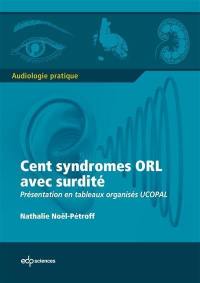 Audiologie pratique

Cent syndromes ORL avec surdité

Présentation en tableaux organisés UCOPAL

Nathalie Noël-Pétroff

edp sciences